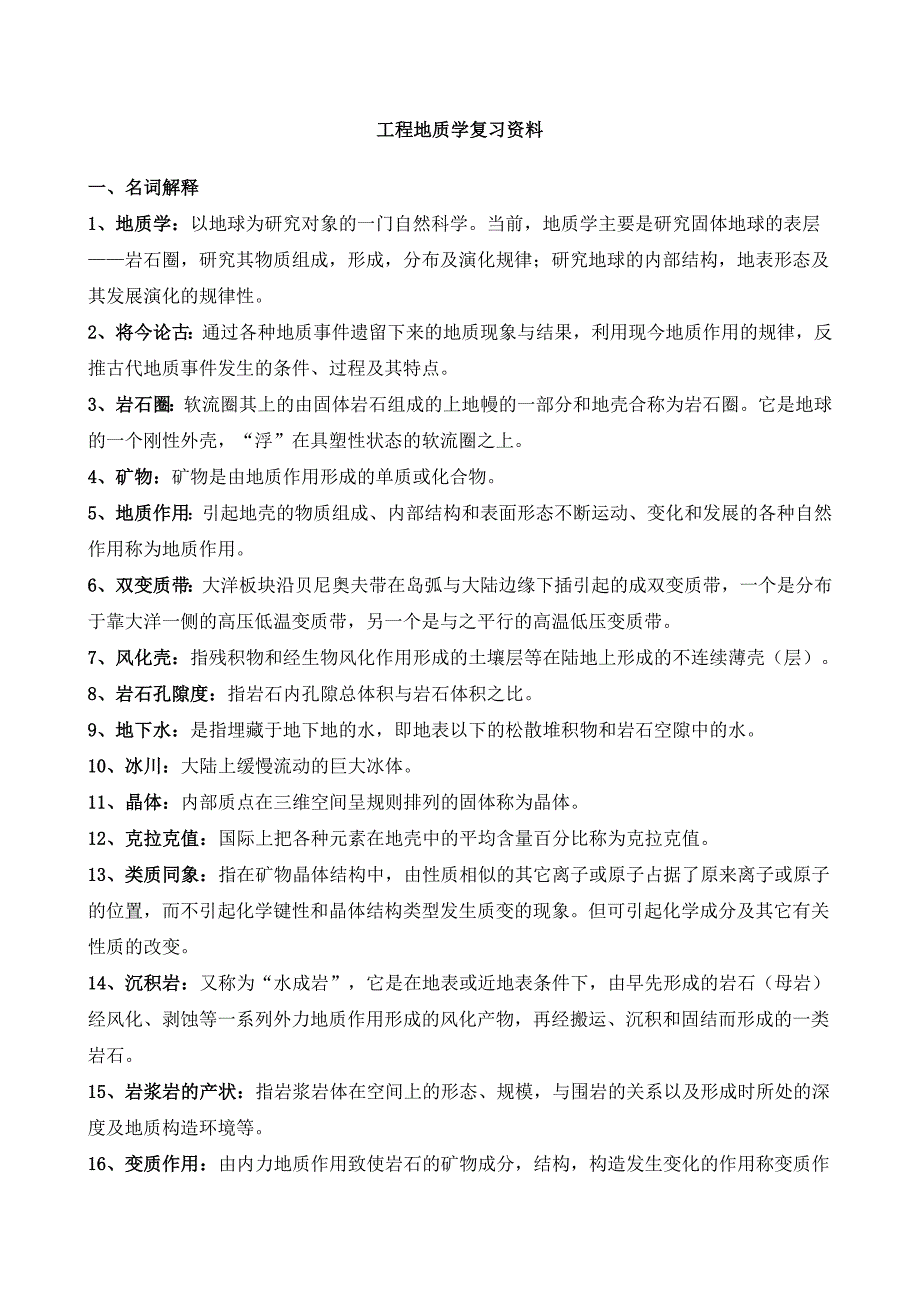 工程地质学复习资料

一、名词解释

1、地质学：以地球为研究对象的一门自然科学。当前，地质学主要是研究固体地球的表层——岩石圈，研究其物质组成，形成，分布及演化规律；研究地球的内部结构，地表形态及其发展演化的规律性。

2、将今论古：通过各种地质事件遗留下来的地质现象与结果，利用现今地质作用的规律，反推古代地质事件发生的条件、过程及其特点。

3、岩石圈：软流圈其上的由固体岩石组成的上地幔的一部分和地壳合称为岩石圈。它是地球的一个刚性外壳，“浮”在具塑性状态的软流圈之上。

4、矿物：矿物是由地质作用形成的单质或化合物。

5、地质作用：引起地壳的物质组成、内部结构和表面形态不断运动、变化和发展的各种自然作用称为地质作用。

6、双变质带：大洋板块沿贝尼奥夫带在岛弧与大陆边缘下插引起的成双变质带，一个是分布于靠大洋一侧的高压低温变质带，另一个是与之平行的高温低压变质带。

7、风化壳：指残积物和经生物风化作用形成的土壤层等在陆地上形成的不连续薄壳（层）。

8、岩石孔隙度：指岩石内孔隙总体积与岩石体积之比。

9、地下水：是指埋藏于地下地的水，即地表以下的松散堆积物和岩石空隙中的水。

10、冰川：大陆上缓慢流动的巨大冰体。

11、晶体：内部质点在三维空间呈规则排列的固体称为晶体。

12、克拉克值：国际上把各种元素在地壳中的平均含量百分比称为克拉克值。

13、类质同象：指在矿物晶体结构中，由性质相似的其它离子或原子占据了原来离子或原子的位置，而不引起化学键性和晶体结构类型发生质变的现象。但可引起化学成分及其它有关性质的改变。

14、沉积岩：又称为“水成岩”，它是在地表或近地表条件下，由早先形成的岩石（母岩）经风化、剥蚀等一系列外力地质作用形成的风化产物，再经搬运、沉积和固结而形成的一类岩石。

15、岩浆岩的产状：指岩浆岩体在空间上的形态、规模，与围岩的关系以及形成时所处的深度及地质构造环境等。

16、变质作用：由内力地质作用致使岩石的矿物成分，结构，构造发生变化的作用称变质作